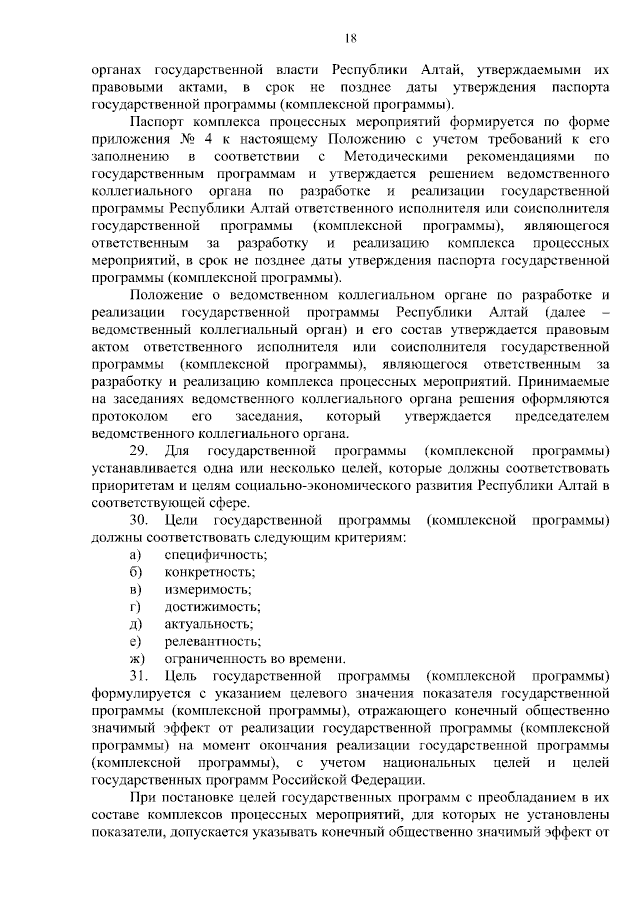 18

органах государственной власти Республики Алтай, утверждаемыми их правовыми актами, в срок не позднее даты утверждения паспорта государственной программы (комплексной программы).

Паспорт комплекса процессных мероприятий формируется по форме приложения № 4 к настоящему Положению с учетом требований к его заполнению в соответствии с Методическими рекомендациями по государственным программам и утверждается решением ведомственного коллегиального органа по разработке и реализации государственной программы Республики Алтай ответственного исполнителя или соисполнителя государственной программы (комплексной программы), являющегося ответственным за разработку и реализацию комплекса процессных мероприятий, в срок не позднее даты утверждения паспорта государственной программы (комплексной программы).

Положение о ведомственном коллегиальном органе по разработке и реализации государственной программы Республики Алтай (далее – ведомственный коллегиальный орган) и его состав утверждается правовым актом ответственного исполнителя или соисполнителя государственной программы (комплексной программы), являющегося ответственным за разработку и реализацию комплекса процессных мероприятий. Принимаемые на заседаниях ведомственного коллегиального органа решения оформляются протоколом его заседания, который утверждается председателем ведомственного коллегиального органа.

29. Для государственной программы (комплексной программы) устанавливается одна или несколько целей, которые должны соответствовать приоритетам и целям социально-экономического развития Республики Алтай в соответствующей сфере.

30. Цели государственной программы (комплексной программы) должны соответствовать следующим критериям:

а) специфичность;
б) конкретность;
в) измеримость;
г) достижимость;
д) актуальность;
е) релевантность;
ж) ограниченность во времени.

31. Цель государственной программы (комплексной программы) формулируется с указанием целевого значения показателя государственной программы (комплексной программы), отражающего конечный общественно значимый эффект от реализации государственной программы (комплексной программы) на момент окончания реализации государственной программы (комплексной программы), с учетом национальных целей и целей государственных программ Российской Федерации.

При постановке целей государственных программ с преобладанием в их составе комплексов процессных мероприятий, для которых не установлены показатели, допускается указывать конечный общественно значимый эффект от